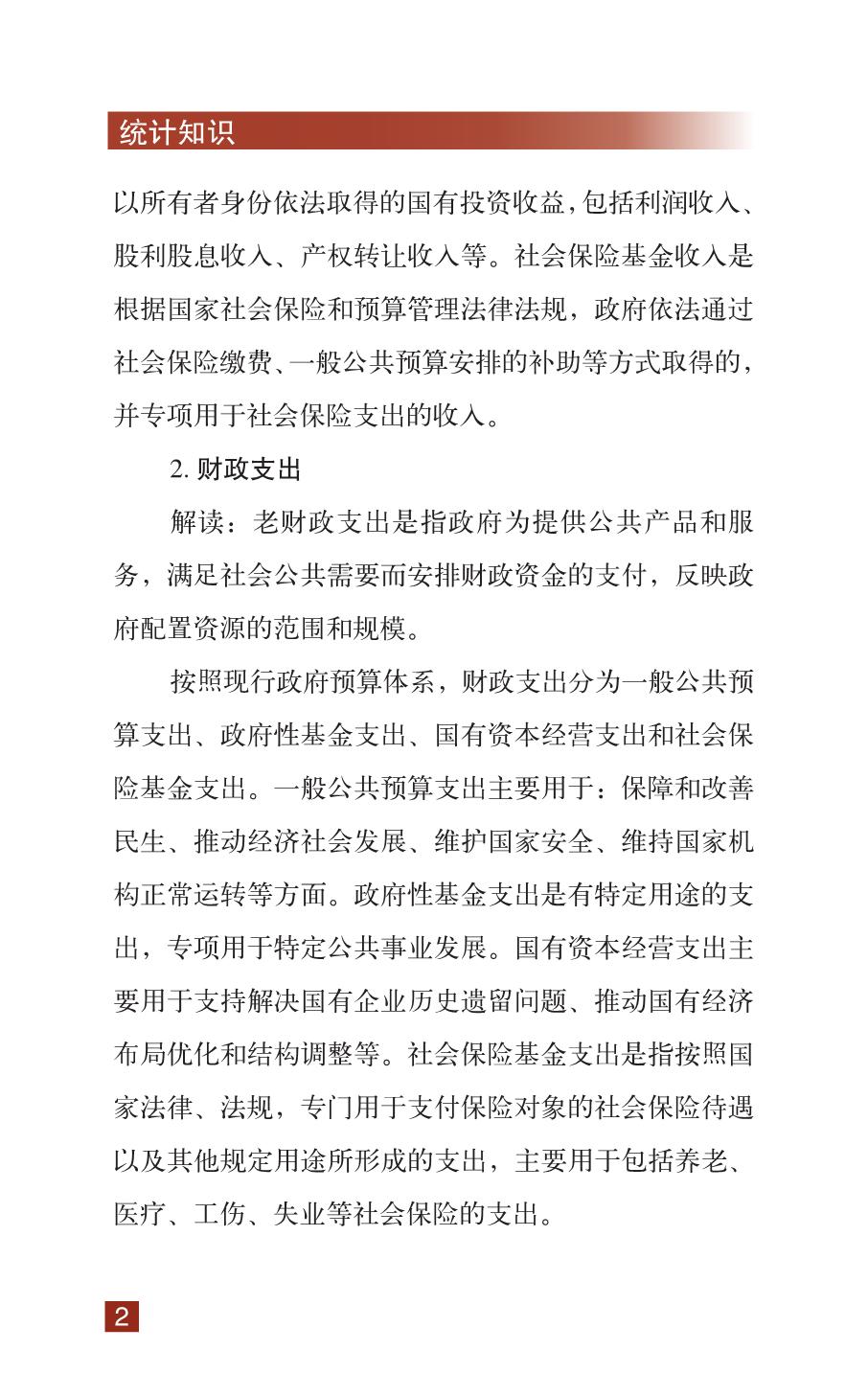 统计知识

以所有者身份依法取得的国有投资收益，包括利润收入、股利股息收入、产权转让收入等。社会保险基金收入是根据国家社会保险和预算管理法律法规，政府依法通过社会保险缴费、一般公共预算安排的补助等方式取得的，并专项用于社会保险支出的收入。

2. 财政支出

解读：老财政支出是指政府为提供公共产品和服务，满足社会公共需要而安排财政资金的支付，反映政府配置资源的范围和规模。

按照现行政府预算体系，财政支出分为一般公共预算支出、政府性基金支出、国有资本经营支出和社会保险基金支出。一般公共预算支出主要用于：保障和改善民生、推动经济社会发展、维护国家安全、维持国家机构正常运转等方面。政府性基金支出是有特定用途的支出，专项用于特定公共事业发展。国有资本经营支出主要用于支持解决国有企业历史遗留问题、推动国有经济布局优化和结构调整等。社会保险基金支出是指按照国家法律、法规，专门用于支付保险对象的社会保险待遇以及其他规定用途所形成的支出，主要用于包括养老、医疗、工伤、失业等社会保险的支出。

2